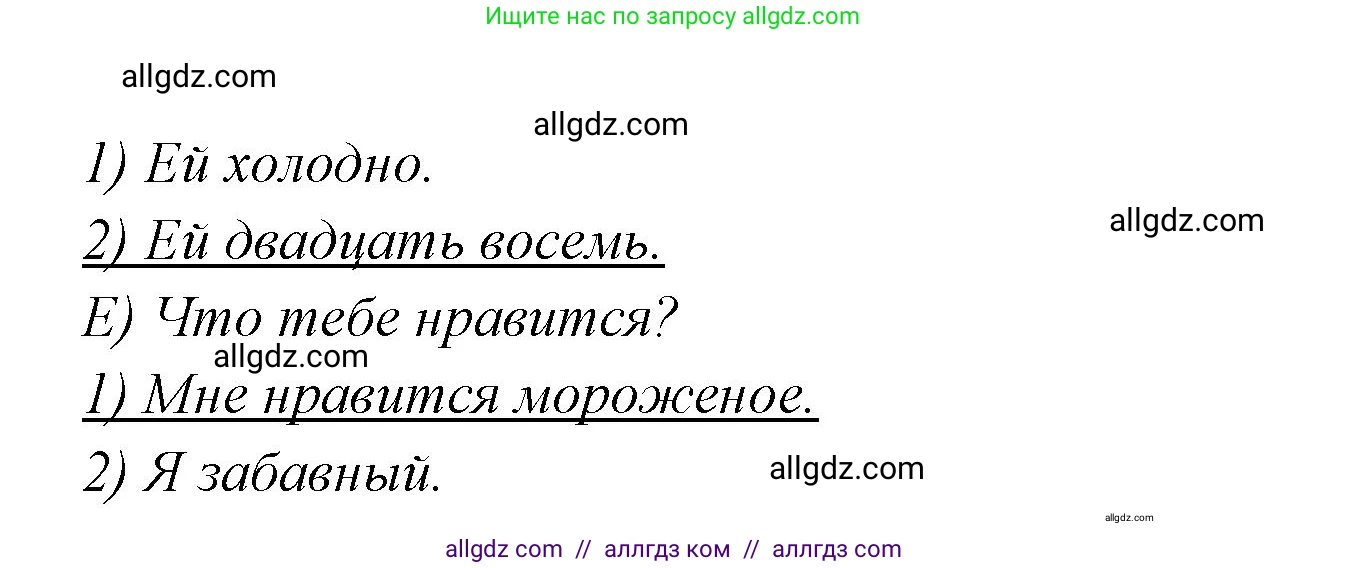 Ищите нас по запросу allgdz.com

allgdz.com

allgdz.com

1) Ей холодно.

allgdz.com

2) Ей двадцать восемь.

Е) Что тебе нравится?

allgdz.com

1) Мне нравится мороженое.

2) Я забавный.

allgdz.com

allgdz.com

allgdz com // аллгдз ком // аллгдз com